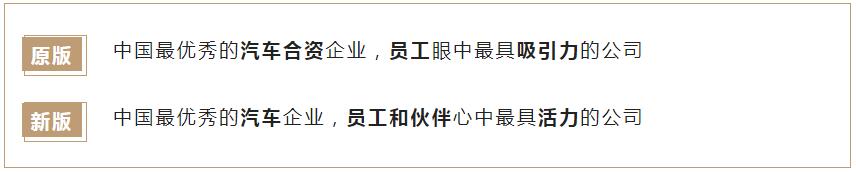 原版 中国最优秀的汽车合资企业，员工眼中最具吸引力的公司

新版 中国最优秀的汽车企业，员工和伙伴心中最具活力的公司